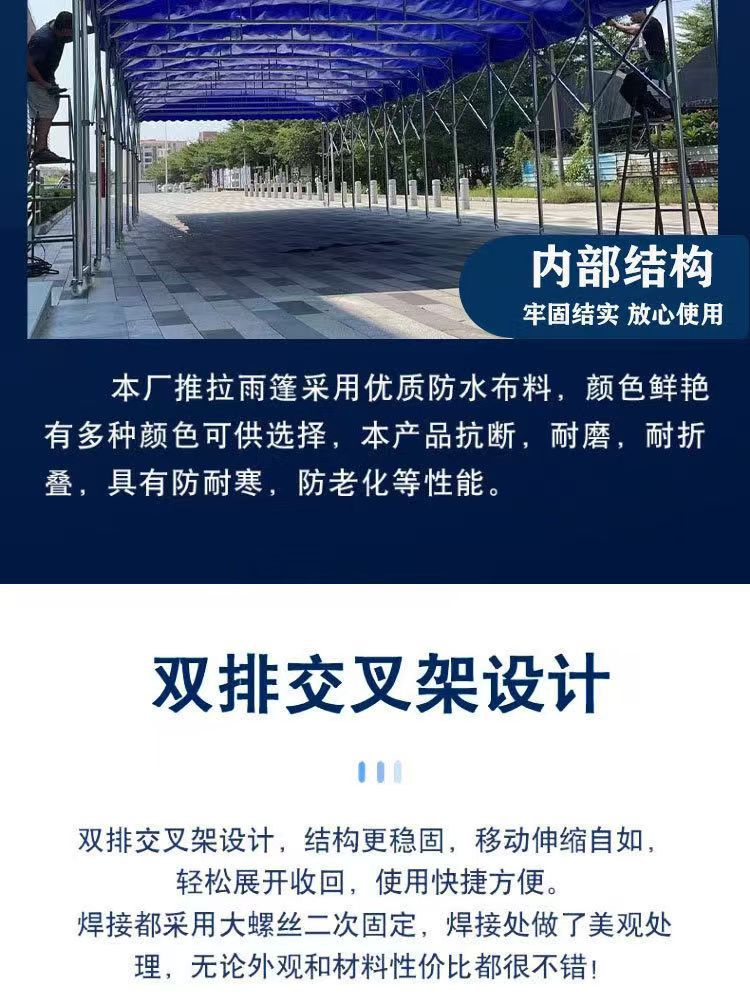 内部结构
牢固结实 放心使用

本厂推拉雨篷采用优质防水布料，颜色鲜艳有多种颜色可供选择，本产品抗断，耐磨，耐折叠，具有防耐寒，防老化等性能。

双排交叉架设计

双排交叉架设计，结构更稳固，移动伸缩自如，轻松展开收回，使用快捷方便。
焊接都采用大螺丝二次固定，焊接处做了美观处理，无论外观和材料性价比都很不错！